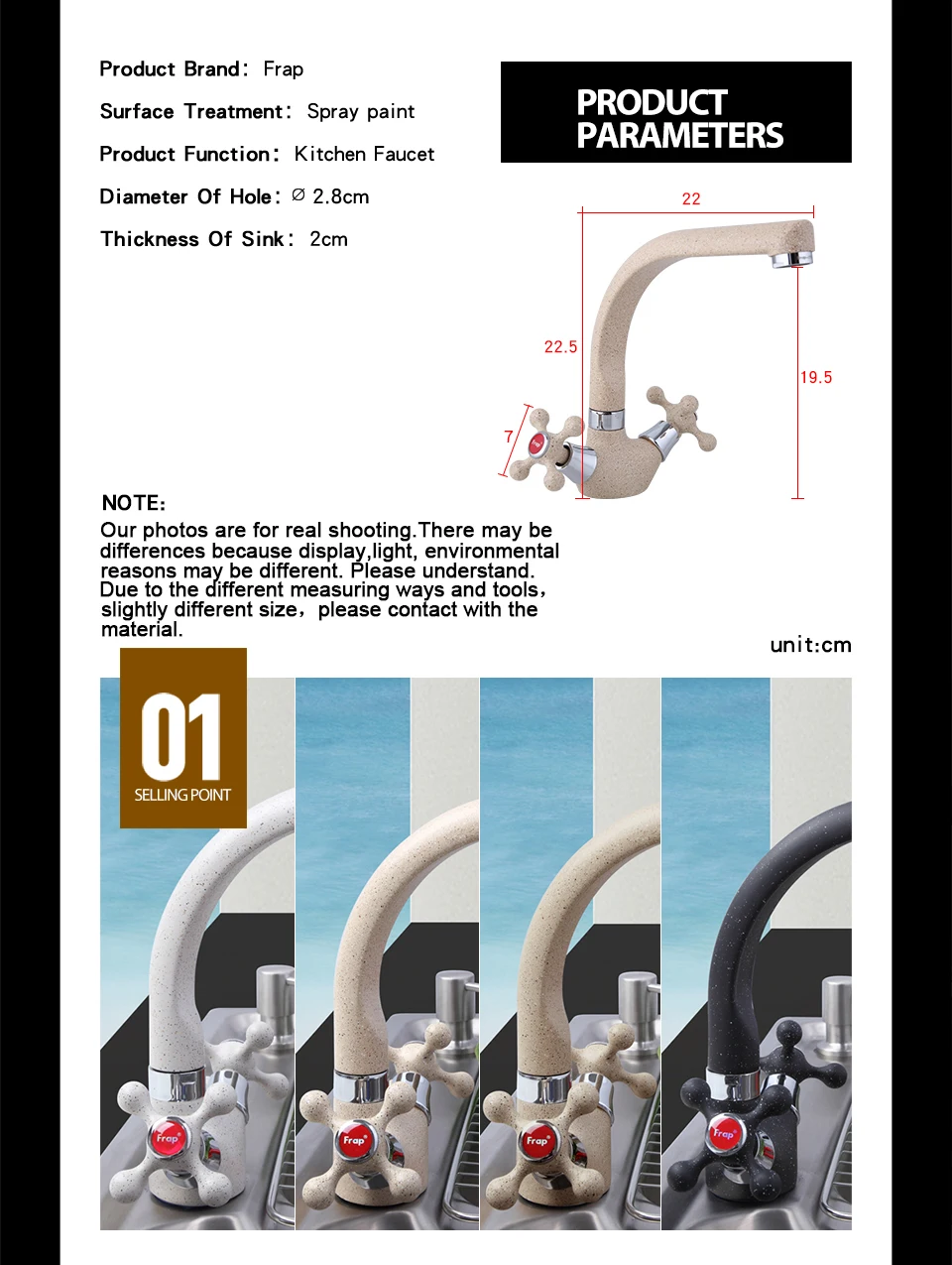 Product Brand: Frap

Surface Treatment: Spray paint

Product Function: Kitchen Faucet

Diameter Of Hole: ∅ 2.8cm

Thickness Of Sink: 2cm

PRODUCT PARAMETERS

22

22.5

19.5

7

NOTE:

Our photos are for real shooting.There may be differences because display,light, environmental reasons may be different. Please understand. Due to the different measuring ways and tools, slightly different size, please contact with the material.

unit:cm

01

SELLING POINT

Frap

Frap

Frap

Frap